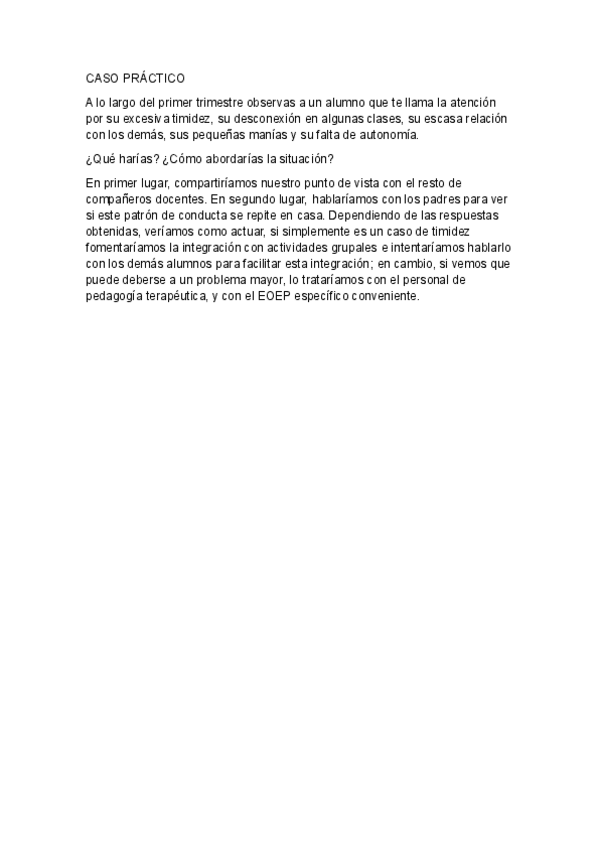 CASO PRÁCTICO

A lo largo del primer trimestre observas a un alumno que te llama la atención por su excesiva timidez, su desconexión en algunas clases, su escasa relación con los demás, sus pequeñas manías y su falta de autonomía.

¿Qué harías? ¿Cómo abordarías la situación?

En primer lugar, compartiríamos nuestro punto de vista con el resto de compañeros docentes. En segundo lugar, hablaríamos con los padres para ver si este patrón de conducta se repite en casa. Dependiendo de las respuestas obtenidas, veríamos como actuar, si simplemente es un caso de timidez fomentaríamos la integración con actividades grupales e intentaríamos hablarlo con los demás alumnos para facilitar esta integración; en cambio, si vemos que puede deberse a un problema mayor, lo trataríamos con el personal de pedagogía terapéutica, y con el EOEP específico conveniente.